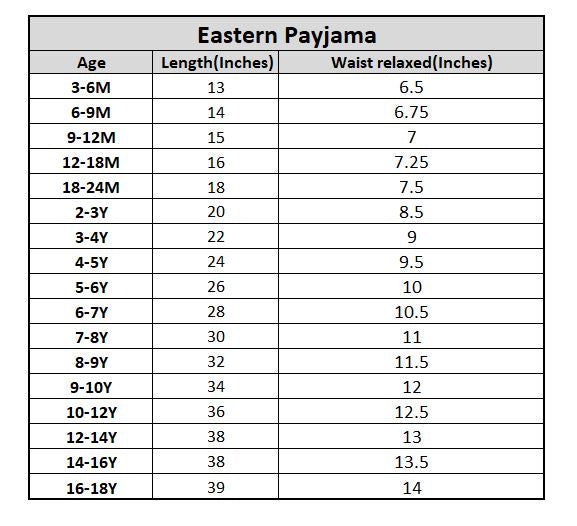 Eastern Payjama

| Age | Length(Inches) | Waist relaxed(Inches) |
|---|---|---|
| 3-6M | 13 | 6.5 |
| 6-9M | 14 | 6.75 |
| 9-12M | 15 | 7 |
| 12-18M | 16 | 7.25 |
| 18-24M | 18 | 7.5 |
| 2-3Y | 20 | 8.5 |
| 3-4Y | 22 | 9 |
| 4-5Y | 24 | 9.5 |
| 5-6Y | 26 | 10 |
| 6-7Y | 28 | 10.5 |
| 7-8Y | 30 | 11 |
| 8-9Y | 32 | 11.5 |
| 9-10Y | 34 | 12 |
| 10-12Y | 36 | 12.5 |
| 12-14Y | 38 | 13 |
| 14-16Y | 38 | 13.5 |
| 16-18Y | 39 | 14 |